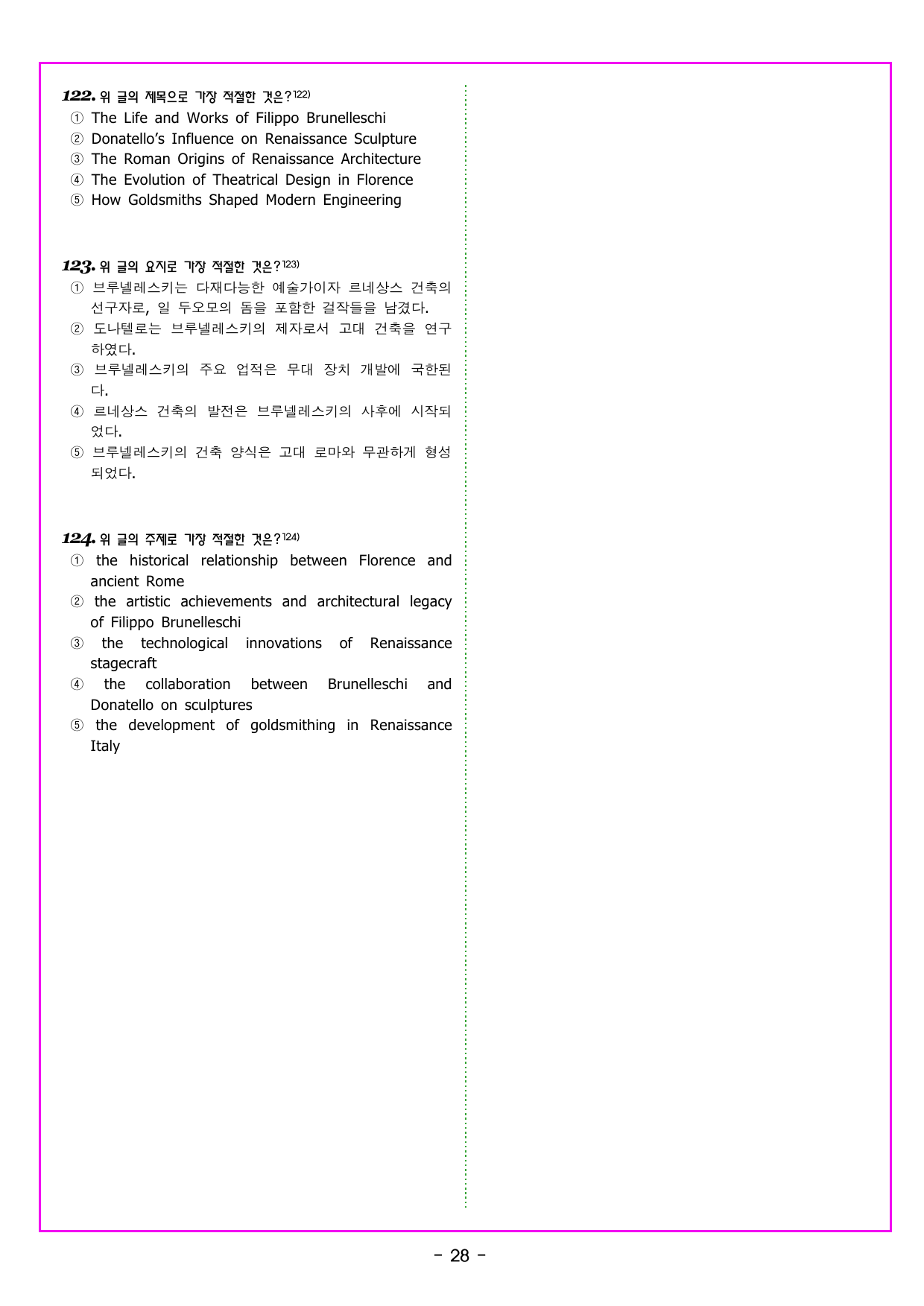 122. 위 글의 제목으로 가장 적절한 것은?$^{122)}$
① The Life and Works of Filippo Brunelleschi
② Donatello's Influence on Renaissance Sculpture
③ The Roman Origins of Renaissance Architecture
④ The Evolution of Theatrical Design in Florence
⑤ How Goldsmiths Shaped Modern Engineering

123. 위 글의 요지로 가장 적절한 것은?$^{123)}$
① 브루넬레스키는 다재다능한 예술가이자 르네상스 건축의 선구자로, 일 두오모의 돔을 포함한 걸작들을 남겼다.
② 도나텔로는 브루넬레스키의 제자로서 고대 건축을 연구하였다.
③ 브루넬레스키의 주요 업적은 무대 장치 개발에 국한된다.
④ 르네상스 건축의 발전은 브루넬레스키의 사후에 시작되었다.
⑤ 브루넬레스키의 건축 양식은 고대 로마와 무관하게 형성되었다.

124. 위 글의 주제로 가장 적절한 것은?$^{124)}$
① the historical relationship between Florence and ancient Rome
② the artistic achievements and architectural legacy of Filippo Brunelleschi
③ the technological innovations of Renaissance stagecraft
④ the collaboration between Brunelleschi and Donatello on sculptures
⑤ the development of goldsmithing in Renaissance Italy

- 28 -